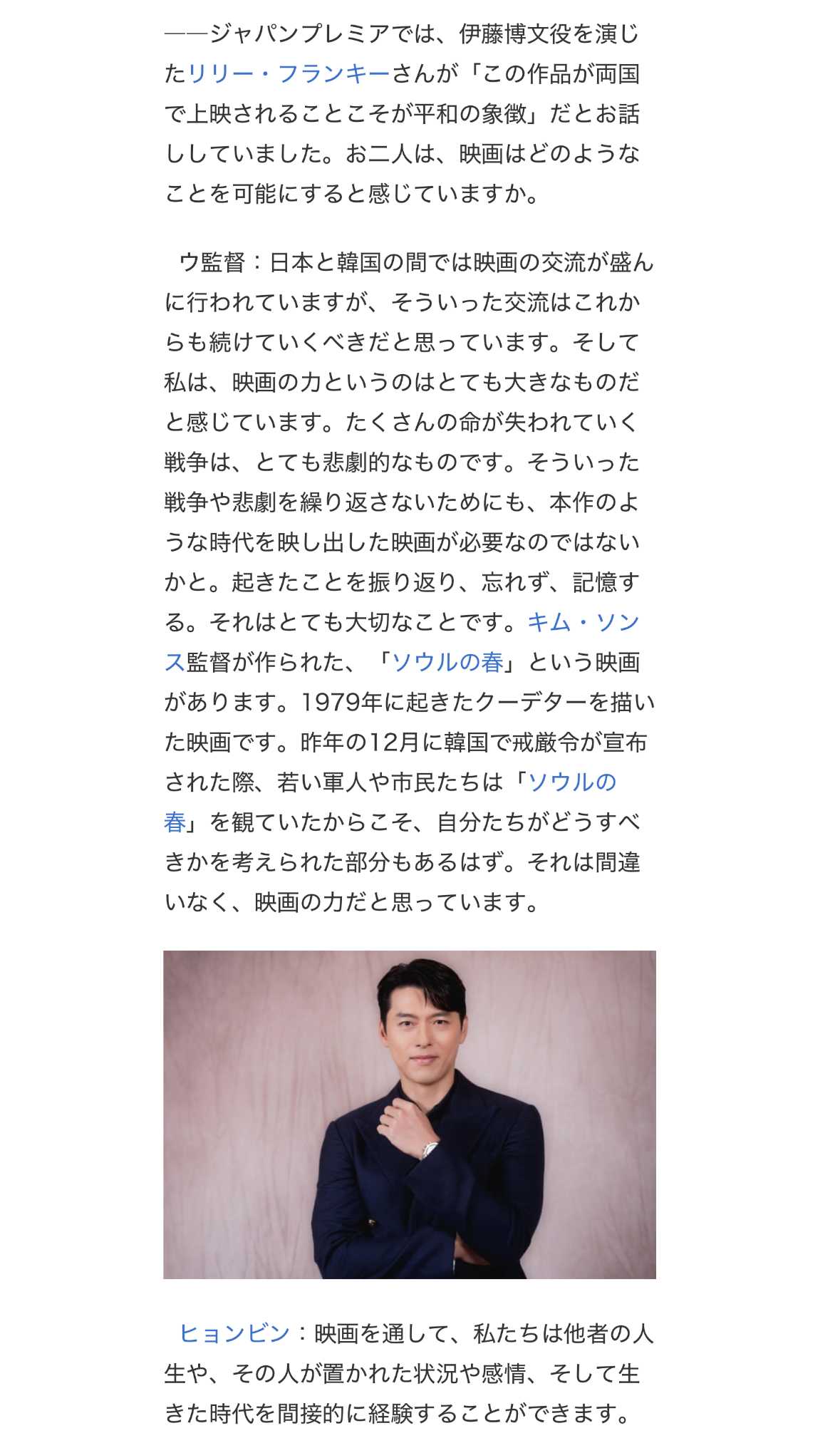 ――ジャパンプレミアでは、伊藤博文役を演じたリリー・フランキーさんが「この作品が両国で上映されることこそが平和の象徴」だとお話ししていました。お二人は、映画はどのようなことを可能にすると感じていますか。

ウ監督：日本と韓国の間では映画の交流が盛んに行われていますが、そういった交流はこれからも続けていくべきだと思っています。そして私は、映画の力というのはとても大きなものだと感じています。たくさんの命が失われていく戦争は、とても悲劇的なものです。そういった戦争や悲劇を繰り返さないためにも、本作のような時代を映し出した映画が必要なのではないかと。起きたことを振り返り、忘れず、記憶する。それはとても大切なことです。キム・ソンス監督が作られた、「ソウルの春」という映画があります。1979年に起きたクーデターを描いた映画です。昨年の12月に韓国で戒厳令が宣布された際、若い軍人や市民たちは「ソウルの春」を観ていたからこそ、自分たちがどうすべきかを考えられた部分もあるはず。それは間違いなく、映画の力だと思っています。

ヒョンビン：映画を通して、私たちは他者の人生や、その人が置かれた状況や感情、そして生きた時代を間接的に経験することができます。